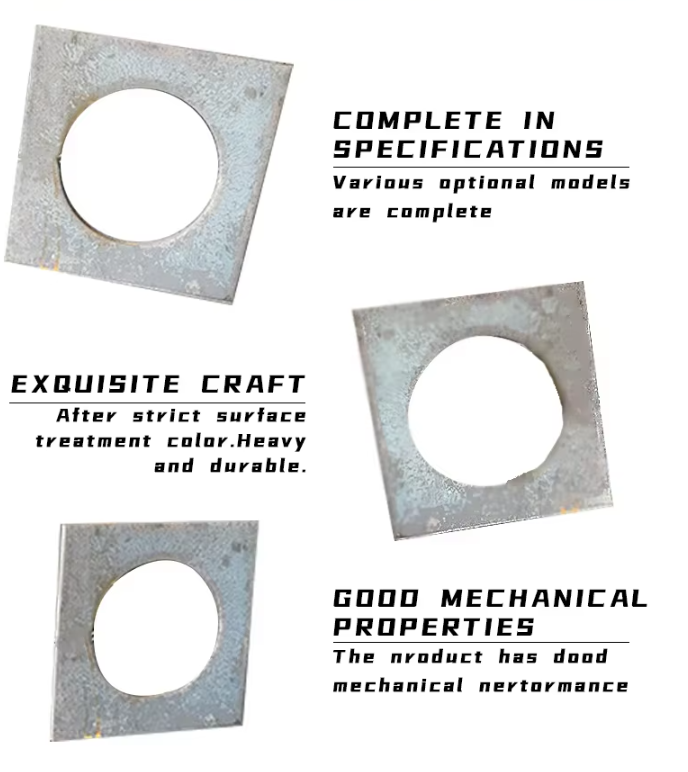 COMPLETE IN SPECIFICATIONS

Various optional models are complete

EXQUISITE CRAFT

After strict surface treatment color.Heavy and durable.

GOOD MECHANICAL PROPERTIES

The nroduct has dood mechanical nertormance